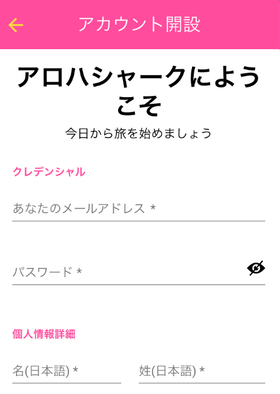 アカウント開設

アロハシャークにようこそ

今日から旅を始めましょう

クレデンシャル

あなたのメールアドレス *

パスワード *

個人情報詳細

名(日本語) *

姓(日本語) *